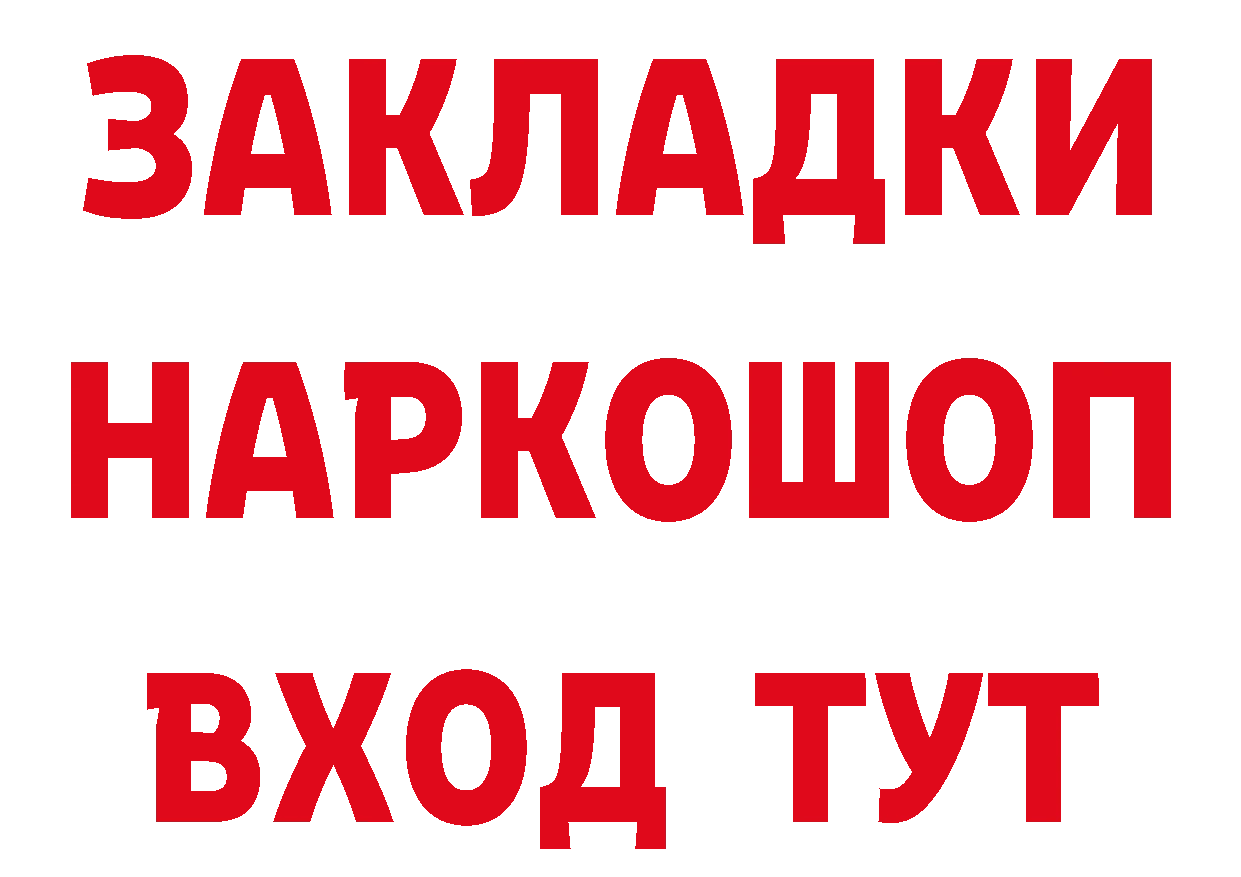 ЗАКЛАДКИ НАРКОШОП ВХОД ТУТ